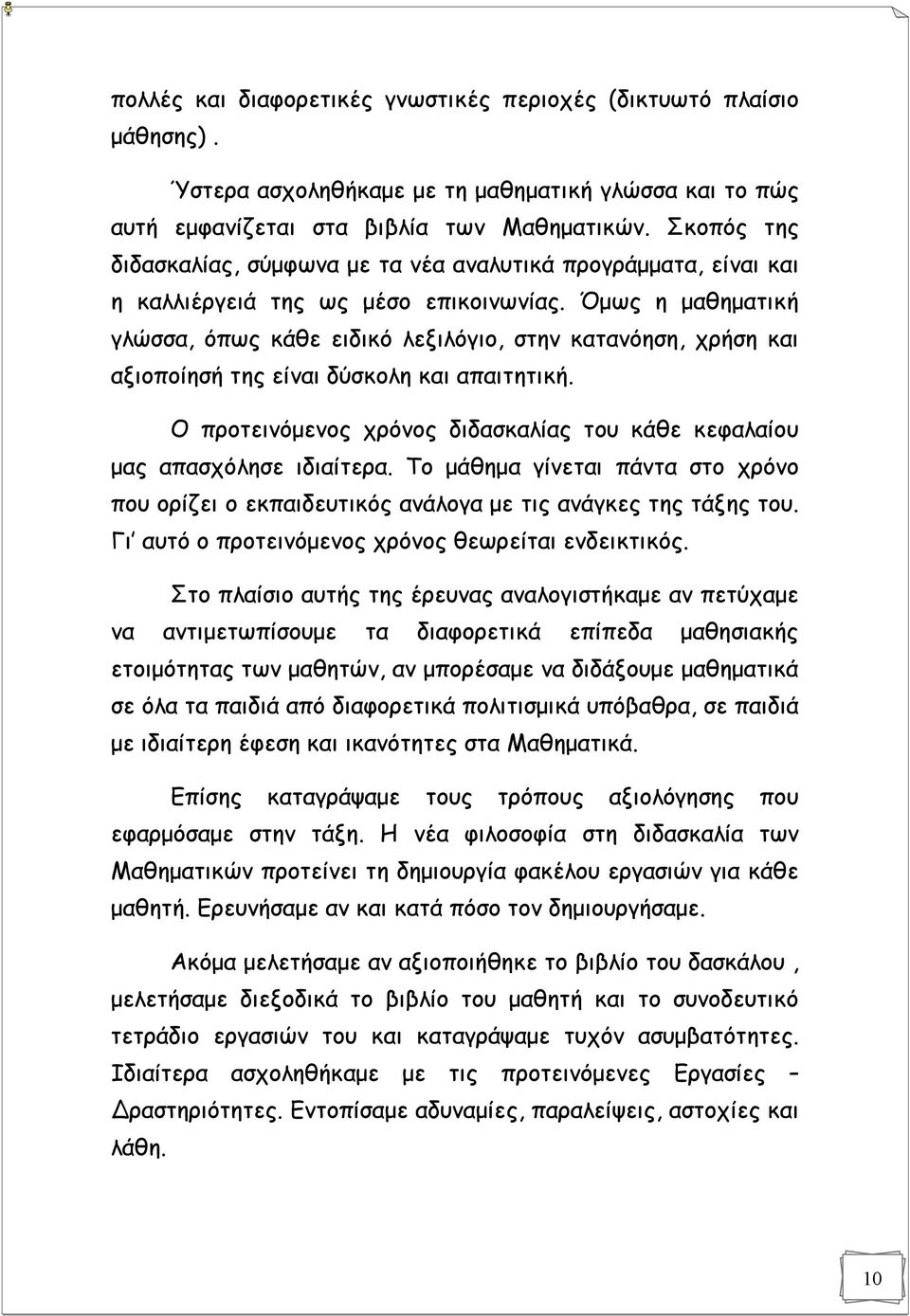 πολλές και διαφορετικές γνωστικές περιοχές (δικτυωτό πλαίσιο μάθησης).

Ύστερα ασχοληθήκαμε με τη μαθηματική γλώσσα και το πώς αυτή εμφανίζεται στα βιβλία των Μαθηματικών. Σκοπός της διδασκαλίας, σύμφωνα με τα νέα αναλυτικά προγράμματα, είναι και η καλλιέργειά της ως μέσο επικοινωνίας. Όμως η μαθηματική γλώσσα, όπως κάθε ειδικό λεξιλόγιο, στην κατανόηση, χρήση και αξιοποίησή της είναι δύσκολη και απαιτητική.

Ο προτεινόμενος χρόνος διδασκαλίας του κάθε κεφαλαίου μας απασχόλησε ιδιαίτερα. Το μάθημα γίνεται πάντα στο χρόνο που ορίζει ο εκπαιδευτικός ανάλογα με τις ανάγκες της τάξης του. Γι' αυτό ο προτεινόμενος χρόνος θεωρείται ενδεικτικός.

Στο πλαίσιο αυτής της έρευνας αναλογιστήκαμε αν πετύχαμε να αντιμετωπίσουμε τα διαφορετικά επίπεδα μαθησιακής ετοιμότητας των μαθητών, αν μπορέσαμε να διδάξουμε μαθηματικά σε όλα τα παιδιά από διαφορετικά πολιτισμικά υπόβαθρα, σε παιδιά με ιδιαίτερη έφεση και ικανότητες στα Μαθηματικά.

Επίσης καταγράψαμε τους τρόπους αξιολόγησης που εφαρμόσαμε στην τάξη. Η νέα φιλοσοφία στη διδασκαλία των Μαθηματικών προτείνει τη δημιουργία φακέλου εργασιών για κάθε μαθητή. Ερευνήσαμε αν και κατά πόσο τον δημιουργήσαμε.

Ακόμα μελετήσαμε αν αξιοποιήθηκε το βιβλίο του δασκάλου , μελετήσαμε διεξοδικά το βιβλίο του μαθητή και το συνοδευτικό τετράδιο εργασιών του και καταγράψαμε τυχόν ασυμβατότητες. Ιδιαίτερα ασχοληθήκαμε με τις προτεινόμενες Εργασίες – Δραστηριότητες. Εντοπίσαμε αδυναμίες, παραλείψεις, αστοχίες και λάθη.

10